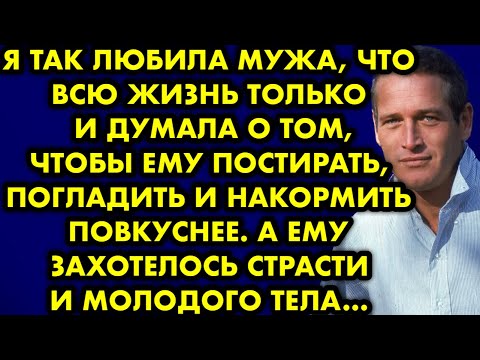 Я ТАК ЛЮБИЛА МУЖА, ЧТО ВСЮ ЖИЗНЬ ТОЛЬКО И ДУМАЛА О ТОМ, ЧТОБЫ ЕМУ ПОСТИРАТЬ, ПОГЛАДИТЬ И НАКОРМИТЬ ПОВКУСНЕЕ. А ЕМУ ЗАХОТЕЛОСЬ СТРАСТИ И МОЛОДОГО ТЕЛА...